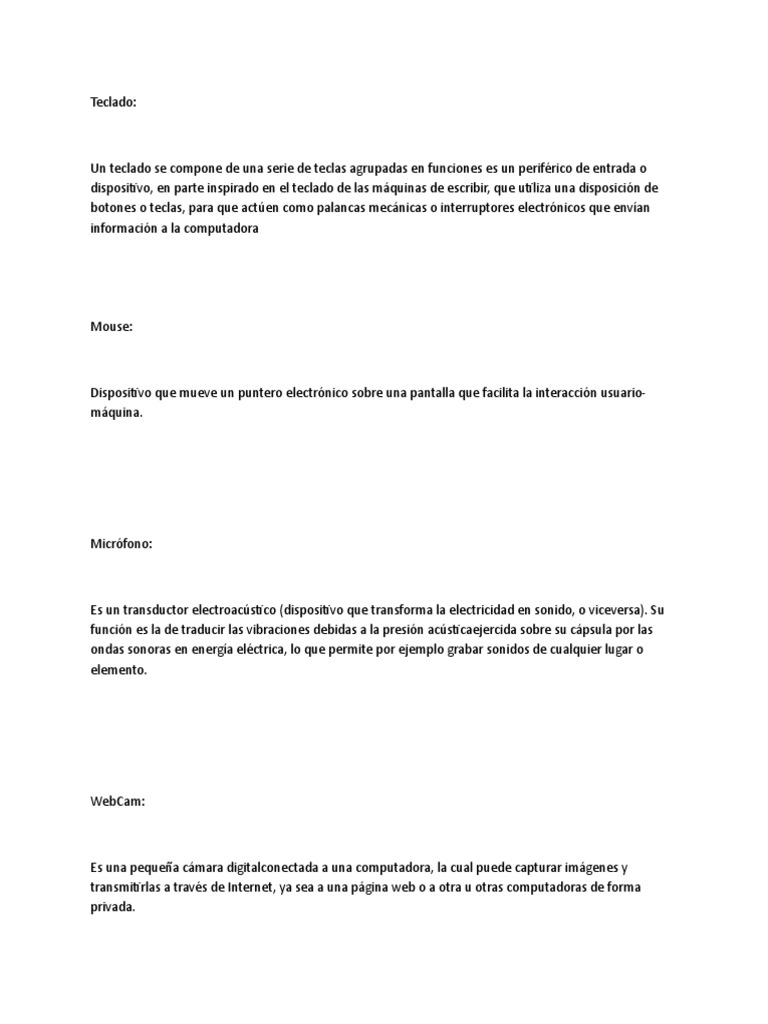 Teclado:

Un teclado se compone de una serie de teclas agrupadas en funciones es un periférico de entrada o dispositivo, en parte inspirado en el teclado de las máquinas de escribir, que utiliza una disposición de botones o teclas, para que actúen como palancas mecánicas o interruptores electrónicos que envían información a la computadora

Mouse:

Dispositivo que mueve un puntero electrónico sobre una pantalla que facilita la interacción usuario-máquina.

Micrófono:

Es un transductor electroacústico (dispositivo que transforma la electricidad en sonido, o viceversa). Su función es la de traducir las vibraciones debidas a la presión acústicaejercida sobre su cápsula por las ondas sonoras en energía eléctrica, lo que permite por ejemplo grabar sonidos de cualquier lugar o elemento.

WebCam:

Es una pequeña cámara digitalconectada a una computadora, la cual puede capturar imágenes y transmitirlas a través de Internet, ya sea a una página web o a otra u otras computadoras de forma privada.